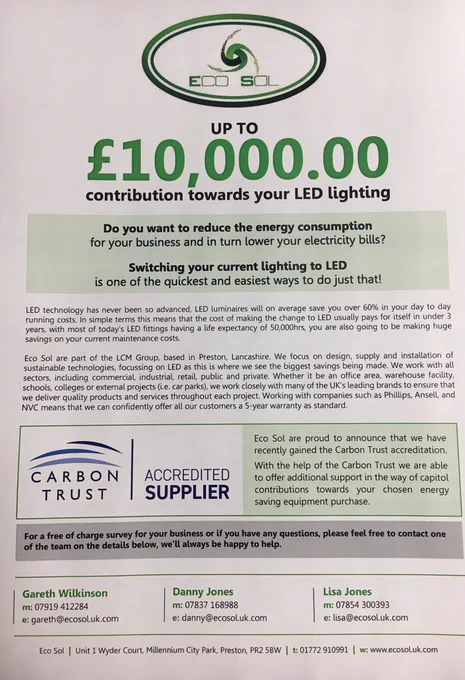 ECO SOL

UP TO

£10,000.00

contribution towards your LED lighting

Do you want to reduce the energy consumption for your business and in turn lower your electricity bills?

Switching your current lighting to LED is one of the quickest and easiest ways to do just that!

LED technology has never been so advanced, LED luminaires will on average save you over 60% in your day to day running costs. In simple terms this means that the cost of making the change to LED usually pays for itself in under 3 years, with most of today's LED fittings having a life expectancy of 50,000hrs, you are also going to be making huge savings on your current maintenance costs.

Eco Sol are part of the LCM Group, based in Preston, Lancashire. We focus on design, supply and installation of sustainable technologies, focussing on LED as this is where we see the biggest savings being made. We work with all sectors, including commercial, industrial, retail, public and private. Whether it be an office area, warehouse facility, schools, colleges or external projects (i.e. car parks), we work closely with many of the UK's leading brands to ensure that we deliver quality products and services throughout each project. Working with companies such as Phillips, Ansell, and NVC means that we can confidently offer all our customers a 5-year warranty as standard.

CARBON TRUST

ACCREDITED SUPPLIER

Eco Sol are proud to announce that we have recently gained the Carbon Trust accreditation.

With the help of the Carbon Trust we are able to offer additional support in the way of capitol contributions towards your chosen energy saving equipment purchase.

For a free of charge survey for your business or if you have any questions, please feel free to contact one of the team on the details below, we'll always be happy to help.

Gareth Wilkinson
m: 07919 412284
e: gareth@ecosol.uk.com

Danny Jones
m: 07837 168988
e: danny@ecosol.uk.com

Lisa Jones
m: 07854 300393
e: lisa@ecosol.uk.com

Eco Sol | Unit 1 Wyder Court, Millennium City Park, Preston, PR2 5BW | t: 01772 910991 | w: www.ecosol.uk.com